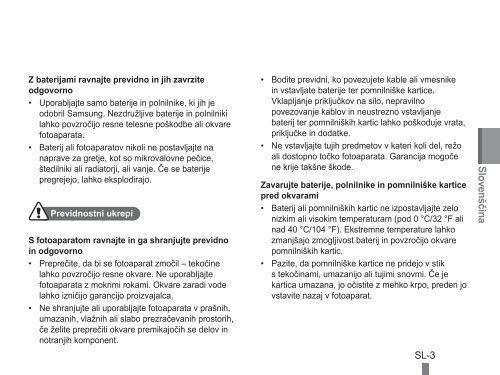 Z baterijami ravnajte previdno in jih zavrzite odgovorno

• Uporabljajte samo baterije in polnilnike, ki jih je odobril Samsung. Nezdružljive baterije in polnilniki lahko povzročijo resne telesne poškodbe ali okvare fotoaparata.

• Baterij ali fotoaparatov nikoli ne postavljajte na naprave za gretje, kot so mikrovalovne pečice, štedilniki ali radiatorji, ali vanje. Če se baterije pregrejejo, lahko eksplodirajo.

Previdnostni ukrepi

S fotoaparatom ravnajte in ga shranjujte previdno in odgovorno

• Preprečite, da bi se fotoaparat zmočil – tekočine lahko povzročijo resne okvare. Ne uporabljajte fotoaparata z mokrimi rokami. Okvare zaradi vode lahko izničijo garancijo proizvajalca.

• Ne shranjujte ali uporabljajte fotoaparata v prašnih, umazanih, vlažnih ali slabo prezračevanih prostorih, če želite preprečiti okvare premikajočih se delov in notranjih komponent.

• Bodite previdni, ko povezujete kable ali vmesnike in vstavljate baterije ter pomnilniške kartice. Vklapljanje priključkov na silo, nepravilno povezovanje kablov in neustrezno vstavljanje baterij ter pomnilniških kartic lahko poškoduje vrata, priključke in dodatke.

• Ne vstavljajte tujih predmetov v kateri koli del, režo ali dostopno točko fotoaparata. Garancija mogoče ne krije takšne škode.

Zavarujte baterije, polnilnike in pomnilniške kartice pred okvarami

• Baterij ali pomnilniških kartic ne izpostavljajte zelo nizkim ali visokim temperaturam (pod 0 °C/32 °F ali nad 40 °C/104 °F). Ekstremne temperature lahko zmanjšajo zmogljivost baterij in povzročijo okvare pomnilniških kartic.

• Pazite, da pomnilniške kartice ne pridejo v stik s tekočinami, umazanijo ali tujimi snovmi. Če je kartica umazana, jo očistite z mehko krpo, preden jo vstavite nazaj v fotoaparat.

Slovenščina

SL-3